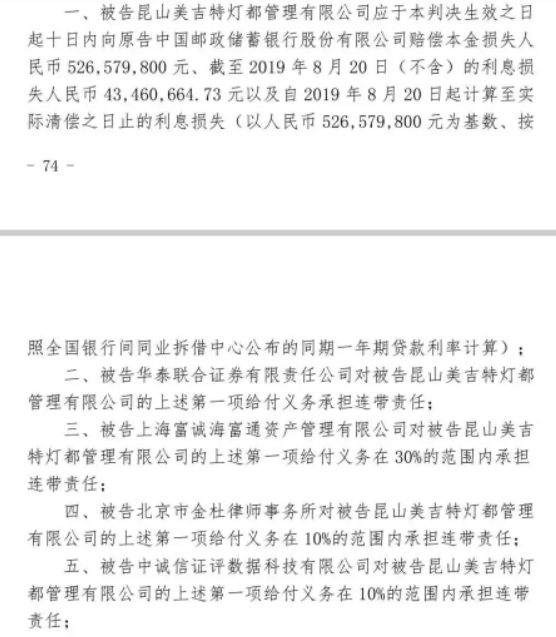 一、被告昆山美吉特灯都管理有限公司应于本判决生效之日起十日内向原告中国邮政储蓄银行股份有限公司赔偿本金损失人民币 526,579,800 元、截至 2019 年 8 月 20 日（不含）的利息损失人民币 43,460,664.73 元以及自 2019 年 8 月 20 日起计算至实际清偿之日止的利息损失（以人民币 526,579,800 元为基数、按

- 74 -

照全国银行间同业拆借中心公布的同期一年期贷款利率计算）；

二、被告华泰联合证券有限责任公司对被告昆山美吉特灯都管理有限公司的上述第一项给付义务承担连带责任；

三、被告上海富诚海富通资产管理有限公司对被告昆山美吉特灯都管理有限公司的上述第一项给付义务在 30%的范围内承担连带责任；

四、被告北京市金杜律师事务所对被告昆山美吉特灯都管理有限公司的上述第一项给付义务在 10%的范围内承担连带责任；

五、被告中诚信证评数据科技有限公司对被告昆山美吉特灯都管理有限公司的上述第一项给付义务在 10%的范围内承担连带责任；